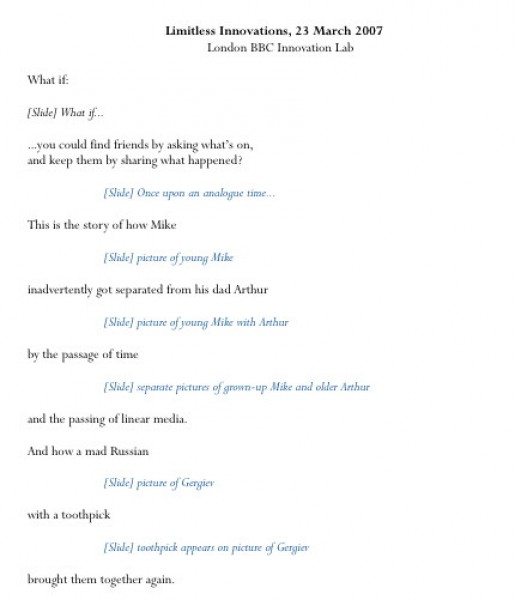 Limitless Innovations, 23 March 2007
London BBC Innovation Lab

What if:

[Slide] What if...

...you could find friends by asking what's on,
and keep them by sharing what happened?

[Slide] Once upon an analogue time...

This is the story of how Mike

[Slide] picture of young Mike

inadvertently got separated from his dad Arthur

[Slide] picture of young Mike with Arthur

by the passage of time

[Slide] separate pictures of grown-up Mike and older Arthur

and the passing of linear media.

And how a mad Russian

[Slide] picture of Gergiev

with a toothpick

[Slide] toothpick appears on picture of Gergiev

brought them together again.